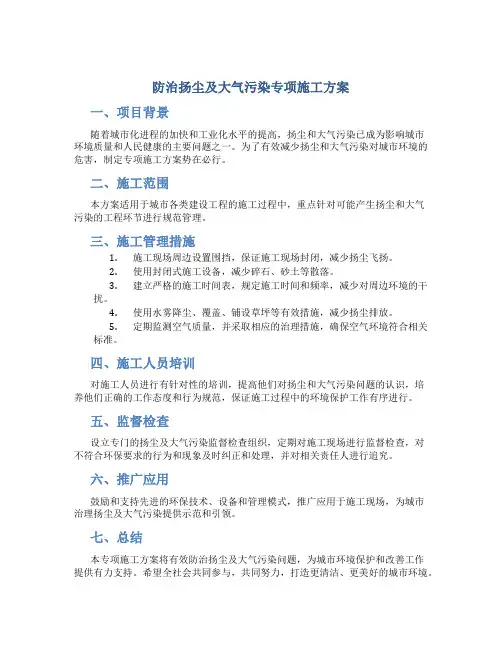 防治扬尘及大气污染专项施工方案

一、项目背景

随着城市化进程的加快和工业化水平的提高，扬尘和大气污染已成为影响城市环境质量和人民健康的主要问题之一。为了有效减少扬尘和大气污染对城市环境的危害，制定专项施工方案势在必行。

二、施工范围

本方案适用于城市各类建设工程的施工过程中，重点针对可能产生扬尘和大气污染的工程环节进行规范管理。

三、施工管理措施

1. 施工现场周边设置围挡，保证施工现场封闭，减少扬尘飞扬。
2. 使用封闭式施工设备，减少碎石、砂土等散落。
3. 建立严格的施工时间表，规定施工时间和频率，减少对周边环境的干扰。
4. 使用水雾降尘、覆盖、铺设草坪等有效措施，减少扬尘排放。
5. 定期监测空气质量，并采取相应的治理措施，确保空气环境符合相关标准。

四、施工人员培训

对施工人员进行有针对性的培训，提高他们对扬尘和大气污染问题的认识，培养他们正确的工作态度和行为规范，保证施工过程中的环境保护工作有序进行。

五、监督检查

设立专门的扬尘及大气污染监督检查组织，定期对施工现场进行监督检查，对不符合环保要求的行为和现象及时纠正和处理，并对相关责任人进行追究。

六、推广应用

鼓励和支持先进的环保技术、设备和管理模式，推广应用于施工现场，为城市治理扬尘及大气污染提供示范和引领。

七、总结

本专项施工方案将有效防治扬尘及大气污染问题，为城市环境保护和改善工作提供有力支持。希望全社会共同参与，共同努力，打造更清洁、更美好的城市环境。